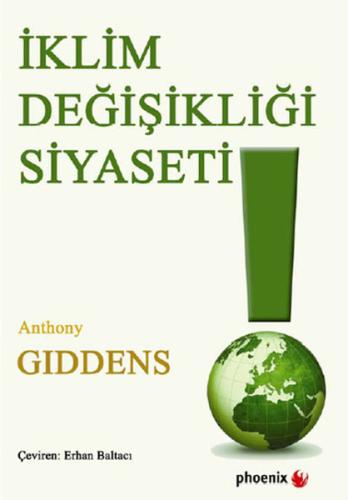 İKLİM DEĞİŞİKLİĞİ SİYASETİ

Anthony
GIDDENS

Çeviren: Erhan Baltacı

phoenix